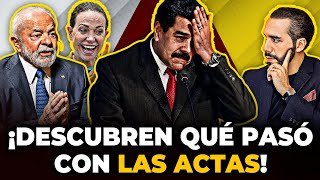 ¡DESCUBREN QUÉ PASÓ CON LAS ACTAS!